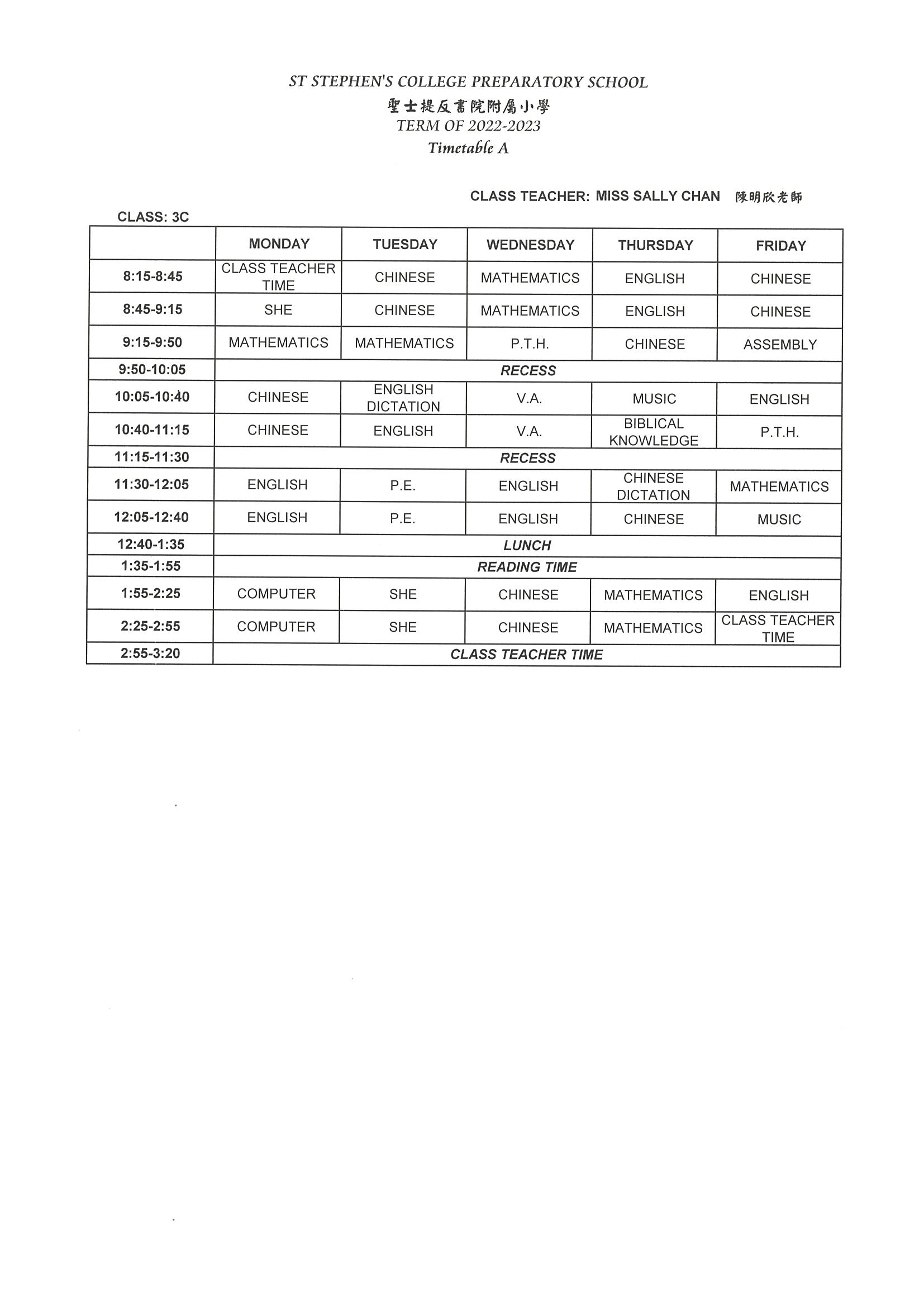 ST STEPHEN'S COLLEGE PREPARATORY SCHOOL
聖士提反書院附屬小學
TERM OF 2022-2023
Timetable A

CLASS TEACHER: MISS SALLY CHAN 陳明欣老師

CLASS: 3C

| | MONDAY | TUESDAY | WEDNESDAY | THURSDAY | FRIDAY |
|---|---|---|---|---|---|
| 8:15-8:45 | CLASS TEACHER TIME | CHINESE | MATHEMATICS | ENGLISH | CHINESE |
| 8:45-9:15 | SHE | CHINESE | MATHEMATICS | ENGLISH | CHINESE |
| 9:15-9:50 | MATHEMATICS | MATHEMATICS | P.T.H. | CHINESE | ASSEMBLY |
| 9:50-10:05 | RECESS | | | | |
| 10:05-10:40 | CHINESE | ENGLISH DICTATION | V.A. | MUSIC | ENGLISH |
| 10:40-11:15 | CHINESE | ENGLISH | V.A. | BIBLICAL KNOWLEDGE | P.T.H. |
| 11:15-11:30 | RECESS | | | | |
| 11:30-12:05 | ENGLISH | P.E. | ENGLISH | CHINESE DICTATION | MATHEMATICS |
| 12:05-12:40 | ENGLISH | P.E. | ENGLISH | CHINESE | MUSIC |
| 12:40-1:35 | LUNCH | | | | |
| 1:35-1:55 | READING TIME | | | | |
| 1:55-2:25 | COMPUTER | SHE | CHINESE | MATHEMATICS | ENGLISH |
| 2:25-2:55 | COMPUTER | SHE | CHINESE | MATHEMATICS | CLASS TEACHER TIME |
| 2:55-3:20 | CLASS TEACHER TIME | | | | |